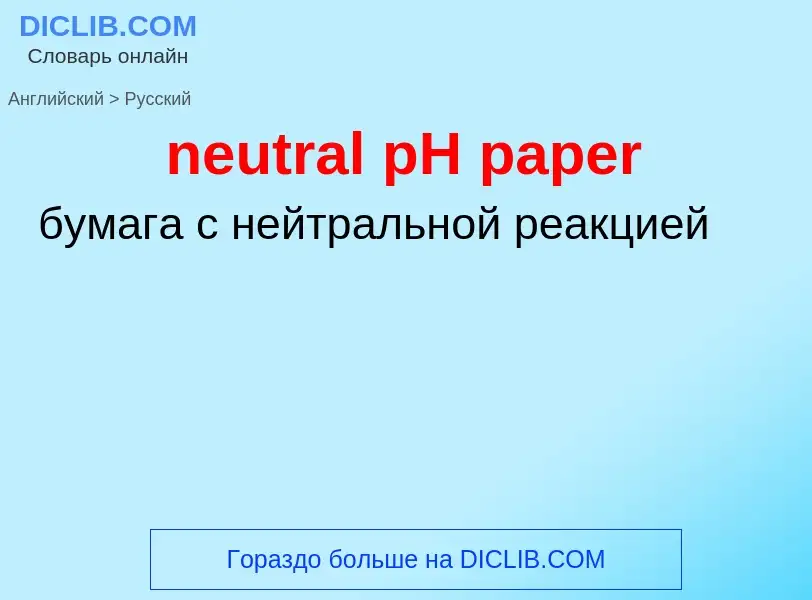 DICLIB.COM
Словарь онлайн

Английский > Русский

neutral pH paper

бумага с нейтральной реакцией

Гораздо больше на DICLIB.COM